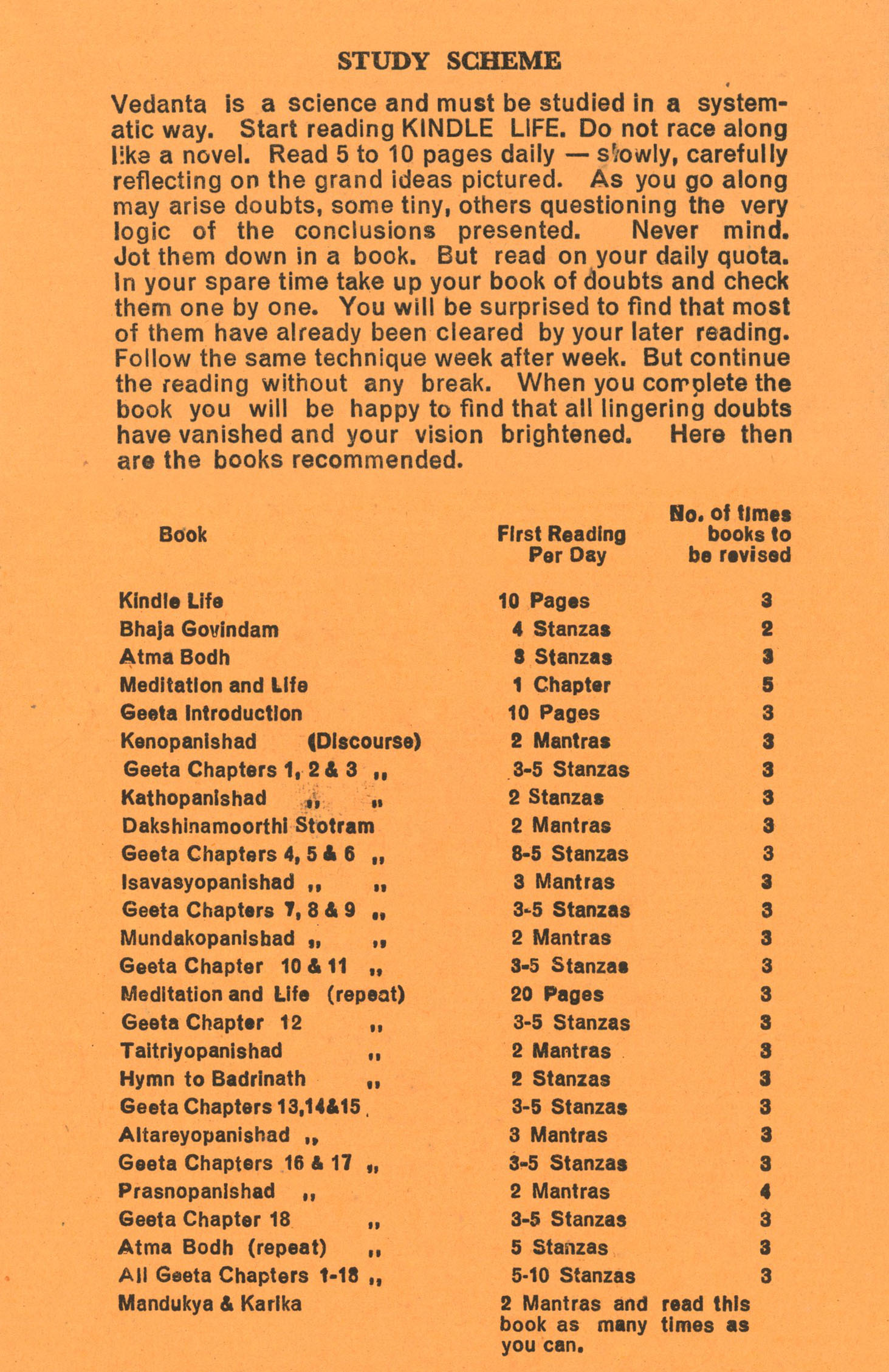 STUDY SCHEME

Vedanta is a science and must be studied in a systematic way. Start reading KINDLE LIFE. Do not race along like a novel. Read 5 to 10 pages daily — slowly, carefully reflecting on the grand ideas pictured. As you go along may arise doubts, some tiny, others questioning the very logic of the conclusions presented. Never mind. Jot them down in a book. But read on your daily quota. In your spare time take up your book of doubts and check them one by one. You will be surprised to find that most of them have already been cleared by your later reading. Follow the same technique week after week. But continue the reading without any break. When you complete the book you will be happy to find that all lingering doubts have vanished and your vision brightened. Here then are the books recommended.

| Book | First Reading Per Day | No. of times books to be revised |
|---|---|---|
| Kindle Life | 10 Pages | 3 |
| Bhaja Govindam | 4 Stanzas | 2 |
| Atma Bodh | 8 Stanzas | 3 |
| Meditation and Life | 1 Chapter | 5 |
| Geeta Introduction | 10 Pages | 3 |
| Kenopanishad (Discourse) | 2 Mantras | 3 |
| Geeta Chapters 1, 2 & 3 ,, | 3-5 Stanzas | 3 |
| Kathopanishad ,, ,, | 2 Stanzas | 3 |
| Dakshinamoorthi Stotram | 2 Mantras | 3 |
| Geeta Chapters 4, 5 & 6 ,, | 8-5 Stanzas | 3 |
| Isavasyopanishad ,, ,, | 3 Mantras | 3 |
| Geeta Chapters 7, 8 & 9 ,, | 3-5 Stanzas | 3 |
| Mundakopanishad ,, ,, | 2 Mantras | 3 |
| Geeta Chapter 10 & 11 ,, | 3-5 Stanzas | 3 |
| Meditation and Life (repeat) | 20 Pages | 3 |
| Geeta Chapter 12 ,, | 3-5 Stanzas | 3 |
| Taitriyopanishad ,, | 2 Mantras | 3 |
| Hymn to Badrinath ,, | 2 Stanzas | 3 |
| Geeta Chapters 13,14&15 | 3-5 Stanzas | 3 |
| Aitareyopanishad ,, | 3 Mantras | 3 |
| Geeta Chapters 16 & 17 ,, | 3-5 Stanzas | 3 |
| Prasnopanishad ,, | 2 Mantras | 4 |
| Geeta Chapter 18 ,, | 3-5 Stanzas | 3 |
| Atma Bodh (repeat) ,, | 5 Stanzas | 3 |
| All Geeta Chapters 1-18 ,, | 5-10 Stanzas | 3 |
| Mandukya & Karika | 2 Mantras and read this book as many times as you can. | |